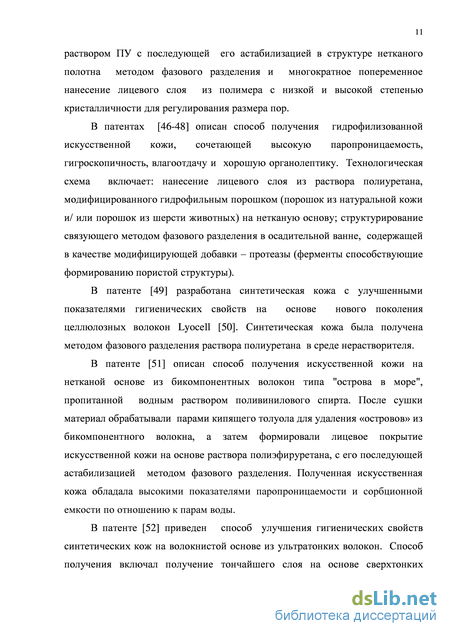 11

раствором ПУ с последующей его астабилизацией в структуре нетканого полотна методом фазового разделения и многократное попеременное нанесение лицевого слоя из полимера с низкой и высокой степенью кристалличности для регулирования размера пор.

В патентах [46-48] описан способ получения гидрофилизованной искусственной кожи, сочетающей высокую паропроницаемость, гигроскопичность, влагоотдачу и хорошую органолептику. Технологическая схема включает: нанесение лицевого слоя из раствора полиуретана, модифицированного гидрофильным порошком (порошок из натуральной кожи и/ или порошок из шерсти животных) на нетканую основу; структурирование связующего методом фазового разделения в осадительной ванне, содержащей в качестве модифицирующей добавки – протеазы (ферменты способствующие формированию пористой структуры).

В патенте [49] разработана синтетическая кожа с улучшенными показателями гигиенических свойств на основе нового поколения целлюлозных волокон Lyocell [50]. Синтетическая кожа была получена методом фазового разделения раствора полиуретана в среде нерастворителя.

В патенте [51] описан способ получения искусственной кожи на нетканой основе из бикомпонентных волокон типа "острова в море", пропитанной водным раствором поливинилового спирта. После сушки материал обрабатывали парами кипящего толуола для удаления «островов» из бикомпонентного волокна, а затем формировали лицевое покрытие искусственной кожи на основе раствора полиэфируретана, с его последующей астабилизацией методом фазового разделения. Полученная искусственная кожа обладала высокими показателями паропроницаемости и сорбционной емкости по отношению к парам воды.

В патенте [52] приведен способ улучшения гигиенических свойств синтетических кож на волокнистой основе из ультратонких волокон. Способ получения включал получение тончайшего слоя на основе сверхтонких

dsLib.net
библиотека диссертаций